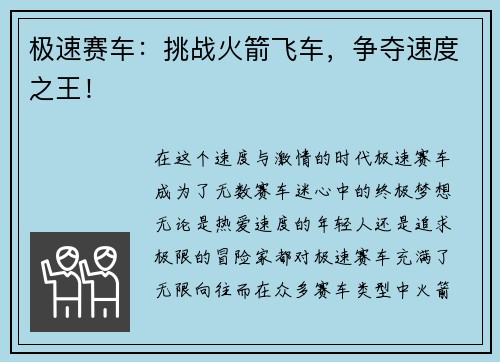 极速赛车：挑战火箭飞车，争夺速度之王！

在这个速度与激情的时代极速赛车成为了无数赛车迷心中的终极梦想无论是热爱速度的年轻人还是追求极限的冒险家都对极速赛车充满了无限向往而在众多赛车类型中火箭